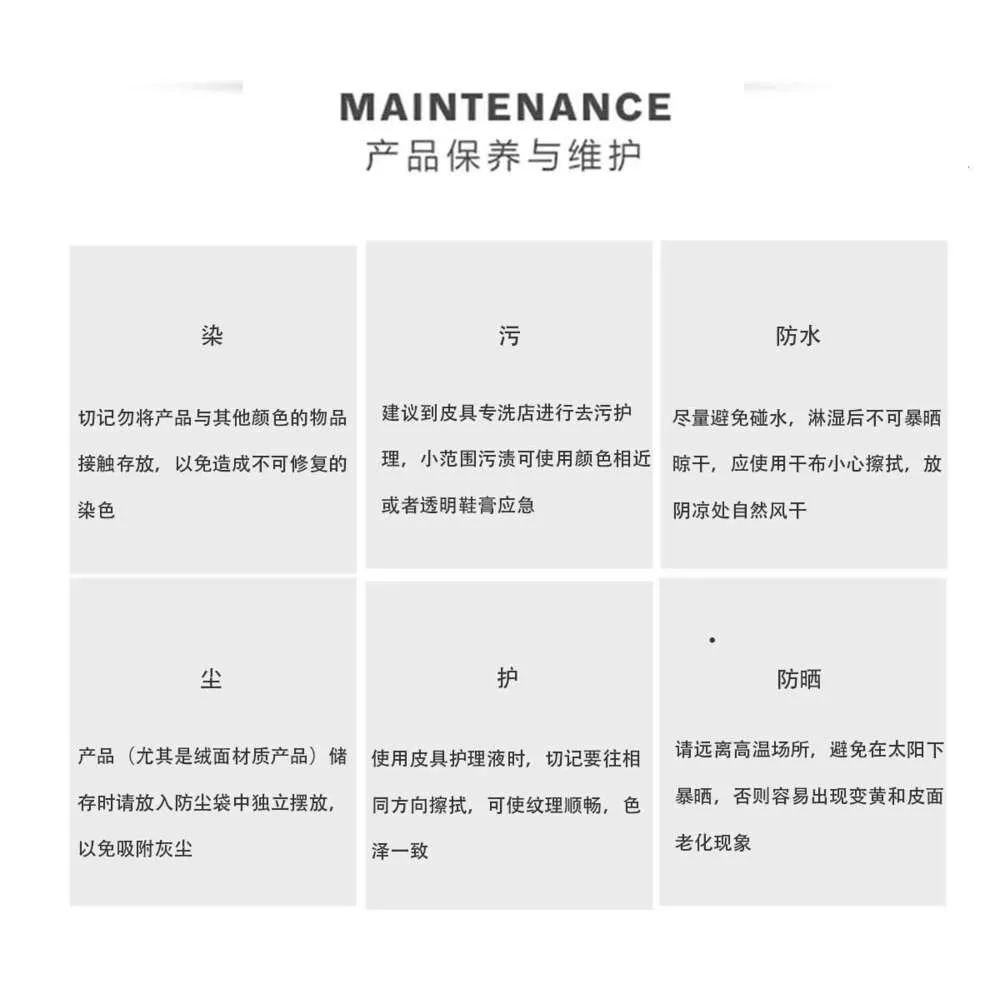 MAINTENANCE
产品保养与维护

染

切记勿将产品与其他颜色的物品接触存放，以免造成不可修复的染色

污

建议到皮具专洗店进行去污护理，小范围污渍可使用颜色相近或者透明鞋膏应急

防水

尽量避免碰水，淋湿后不可暴晒晾干，应使用干布小心擦拭，放阴凉处自然风干

尘

产品（尤其是绒面材质产品）储存时请放入防尘袋中独立摆放，以免吸附灰尘

护

使用皮具护理液时，切记要往相同方向擦拭，可使纹理顺畅，色泽一致

防晒

请远离高温场所，避免在太阳下暴晒，否则容易出现变黄和皮面老化现象